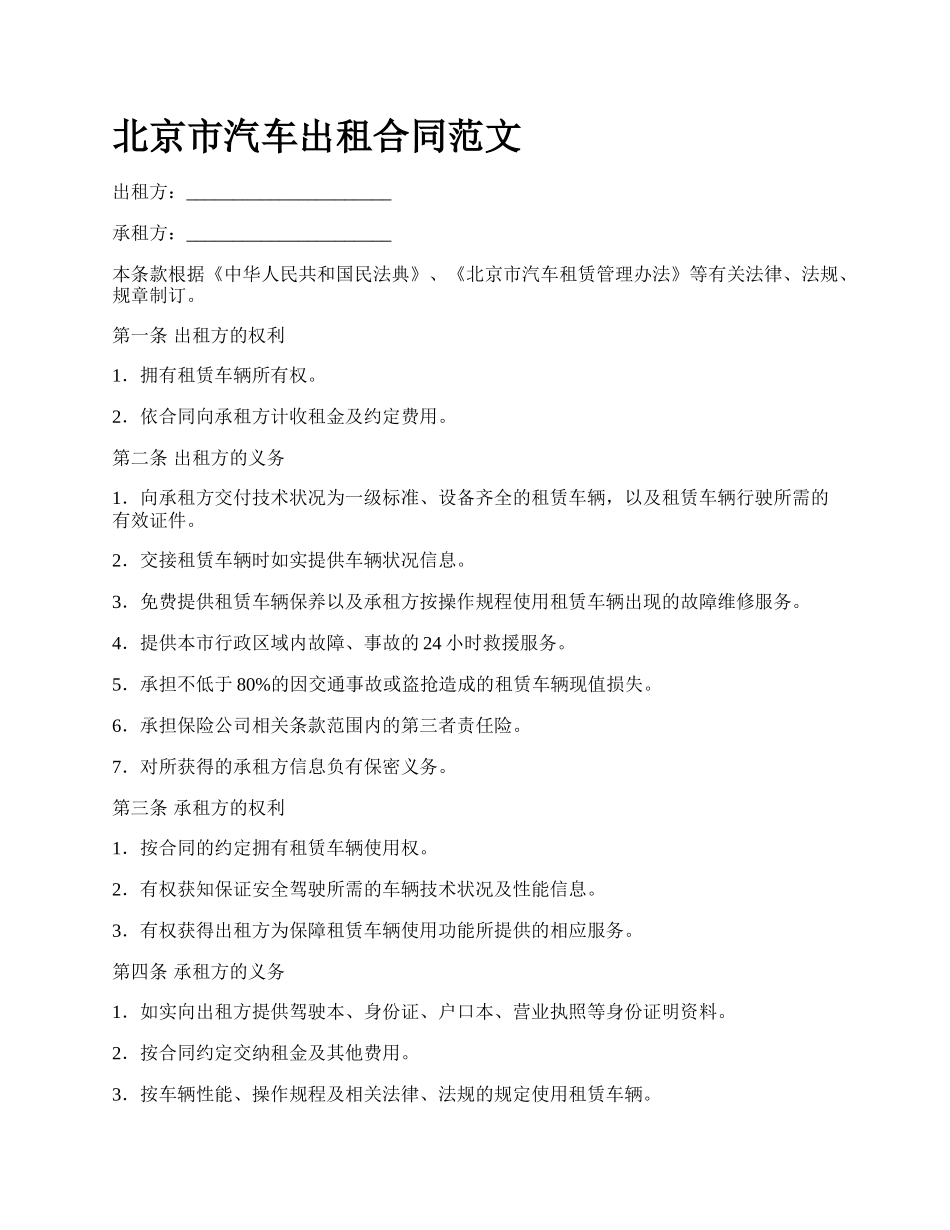 北京市汽车出租合同范文

出租方：______________________

承租方：______________________

本条款根据《中华人民共和国民法典》、《北京市汽车租赁管理办法》等有关法律、法规、规章制订。

第一条 出租方的权利

1．拥有租赁车辆所有权。

2．依合同向承租方计收租金及约定费用。

第二条 出租方的义务

1．向承租方交付技术状况为一级标准、设备齐全的租赁车辆，以及租赁车辆行驶所需的有效证件。

2．交接租赁车辆时如实提供车辆状况信息。

3．免费提供租赁车辆保养以及承租方按操作规程使用租赁车辆出现的故障维修服务。

4．提供本市行政区域内故障、事故的 24 小时救援服务。

5．承担不低于 80%的因交通事故或盗抢造成的租赁车辆现值损失。

6．承担保险公司相关条款范围内的第三者责任险。

7．对所获得的承租方信息负有保密义务。

第三条 承租方的权利

1．按合同的约定拥有租赁车辆使用权。

2．有权获知保证安全驾驶所需的车辆技术状况及性能信息。

3．有权获得出租方为保障租赁车辆使用功能所提供的相应服务。

第四条 承租方的义务

1．如实向出租方提供驾驶本、身份证、户口本、营业执照等身份证明资料。

2．按合同约定交纳租金及其他费用。

3．按车辆性能、操作规程及相关法律、法规的规定使用租赁车辆。